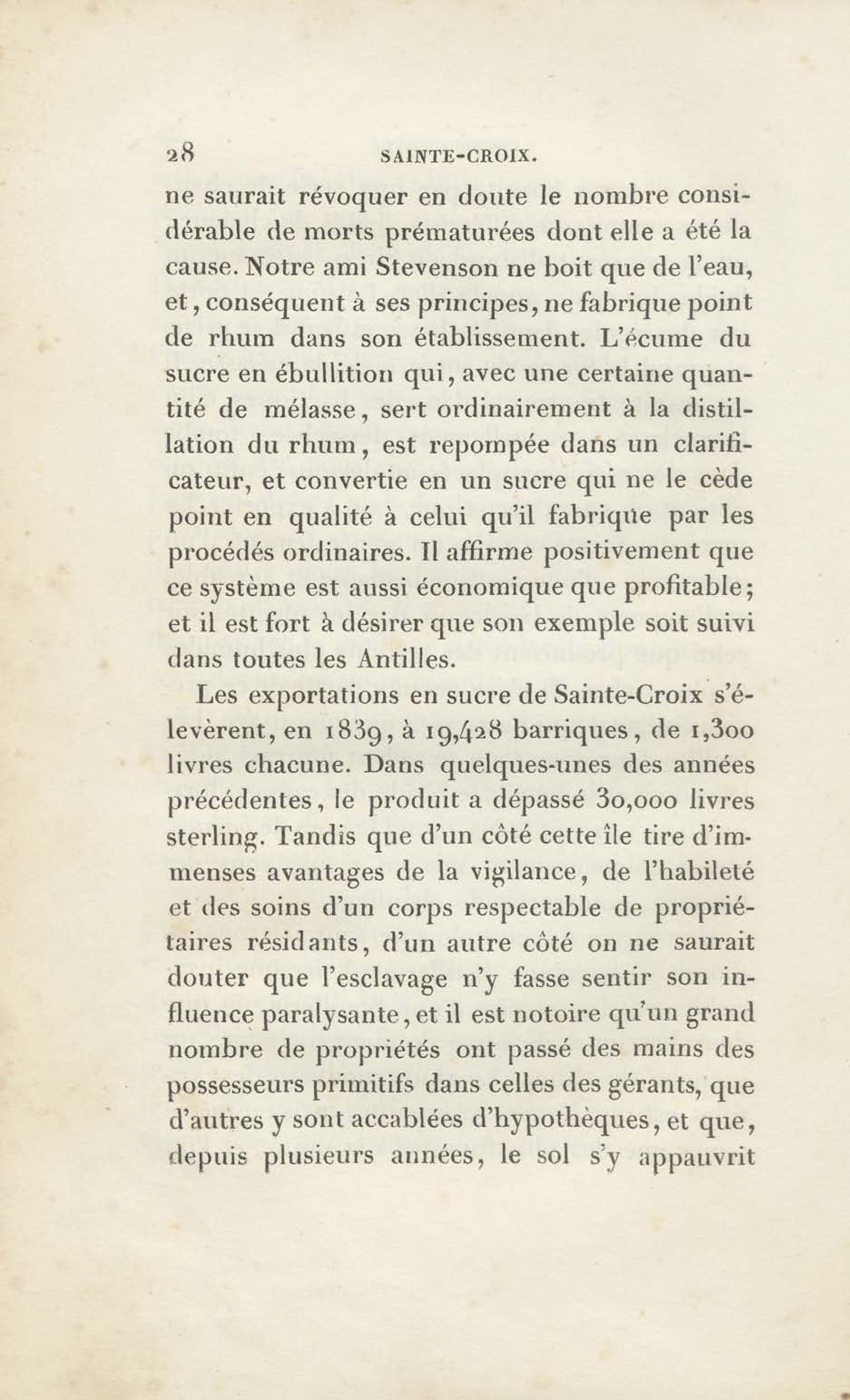 28 SAINTE-CROIX.

ne saurait révoquer en doute le nombre considérable de morts prématurées dont elle a été la cause. Notre ami Stevenson ne boit que de l'eau, et, conséquent à ses principes, ne fabrique point de rhum dans son établissement. L'écume du sucre en ébullition qui, avec une certaine quantité de mélasse, sert ordinairement à la distillation du rhum, est repompée dans un clarificateur, et convertie en un sucre qui ne le cède point en qualité à celui qu'il fabrique par les procédés ordinaires. Il affirme positivement que ce système est aussi économique que profitable; et il est fort à désirer que son exemple soit suivi dans toutes les Antilles.

Les exportations en sucre de Sainte-Croix s'élevèrent, en 1839, à 19,428 barriques, de 1,300 livres chacune. Dans quelques-unes des années précédentes, le produit a dépassé 30,000 livres sterling. Tandis que d'un côté cette île tire d'immenses avantages de la vigilance, de l'habileté et des soins d'un corps respectable de propriétaires résidants, d'un autre côté on ne saurait douter que l'esclavage n'y fasse sentir son influence paralysante, et il est notoire qu'un grand nombre de propriétés ont passé des mains des possesseurs primitifs dans celles des gérants, que d'autres y sont accablées d'hypothèques, et que, depuis plusieurs années, le sol s'y appauvrit